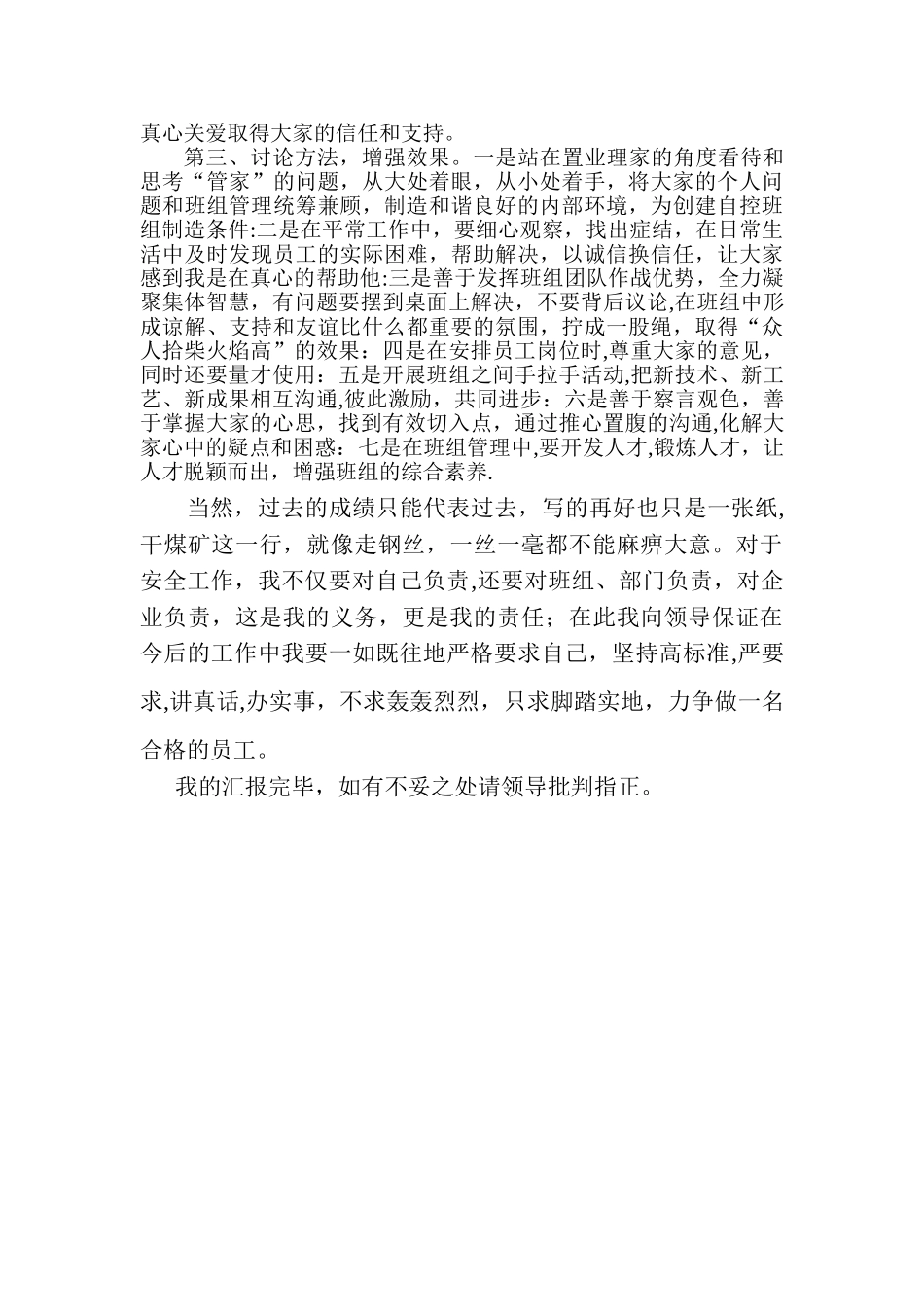 真心关爱取得大家的信任和支持。

第三、讨论方法，增强效果。一是站在置业理家的角度看待和思考“管家”的问题，从大处着眼，从小处着手，将大家的个人问题和班组管理统筹兼顾，制造和谐良好的内部环境，为创建自控班组制造条件:二是在平常工作中，要细心观察，找出症结，在日常生活中及时发现员工的实际困难，帮助解决，以诚信换信任，让大家感到我是在真心的帮助他:三是善于发挥班组团队作战优势，全力凝聚集体智慧，有问题要摆到桌面上解决，不要背后议论,在班组中形成谅解、支持和友谊比什么都重要的氛围，拧成一股绳，取得“众人拾柴火焰高”的效果：四是在安排员工岗位时,尊重大家的意见，同时还要量才使用：五是开展班组之间手拉手活动,把新技术、新工艺、新成果相互沟通,彼此激励，共同进步：六是善于察言观色，善于掌握大家的心思，找到有效切入点，通过推心置腹的沟通,化解大家心中的疑点和困惑：七是在班组管理中,要开发人才,锻炼人才，让人才脱颖而出，增强班组的综合素养.

当然，过去的成绩只能代表过去，写的再好也只是一张纸,干煤矿这一行，就像走钢丝，一丝一毫都不能麻痹大意。对于安全工作，我不仅要对自己负责,还要对班组、部门负责，对企业负责，这是我的义务，更是我的责任；在此我向领导保证在今后的工作中我要一如既往地严格要求自己，坚持高标准,严要求,讲真话,办实事，不求轰轰烈烈，只求脚踏实地，力争做一名合格的员工。

我的汇报完毕，如有不妥之处请领导批判指正。